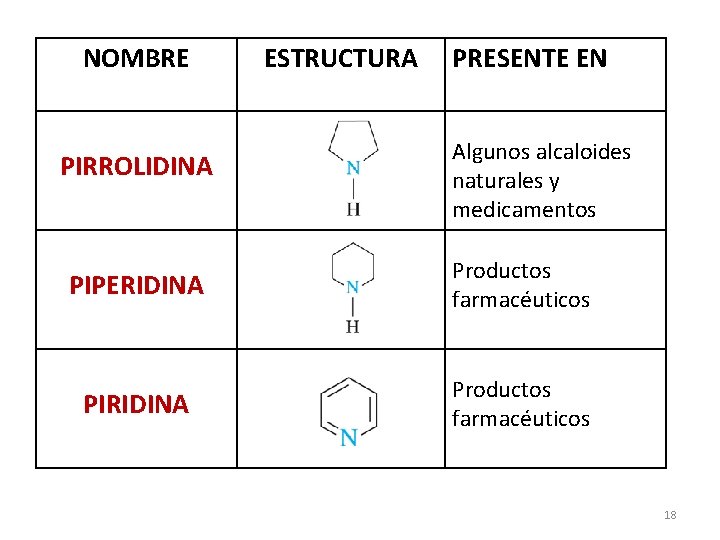 | NOMBRE | ESTRUCTURA | PRESENTE EN |
|---|---|---|
| PIRROLIDINA | N H | Algunos alcaloides naturales y medicamentos |
| PIPERIDINA | N H | Productos farmacéuticos |
| PIRIDINA | N | Productos farmacéuticos |

18